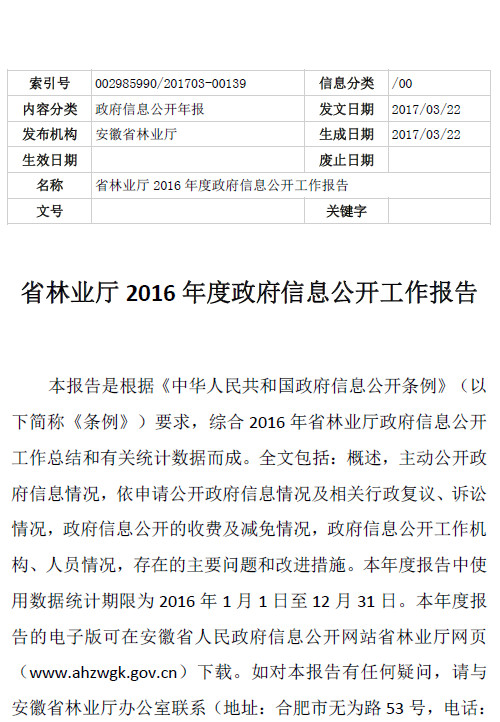 | 索引号 | 002985990/201703-00139 | 信息分类 | /00 |
|---|---|---|---|
| 内容分类 | 政府信息公开年报 | 发文日期 | 2017/03/22 |
| 发布机构 | 安徽省林业厅 | 生成日期 | 2017/03/22 |
| 生效日期 | | 废止日期 | |
| 名称 | 省林业厅 2016 年度政府信息公开工作报告 | | |
| 文号 | | 关键字 | |

省林业厅 2016 年度政府信息公开工作报告

本报告是根据《中华人民共和国政府信息公开条例》（以下简称《条例》）要求，综合 2016 年省林业厅政府信息公开工作总结和有关统计数据而成。全文包括：概述，主动公开政府信息情况，依申请公开政府信息情况及相关行政复议、诉讼情况，政府信息公开的收费及减免情况，政府信息公开工作机构、人员情况，存在的主要问题和改进措施。本年度报告中使用数据统计期限为 2016 年 1 月 1 日至 12 月 31 日。本年度报告的电子版可在安徽省人民政府信息公开网站省林业厅网页（www.ahzwgk.gov.cn）下载。如对本报告有任何疑问，请与安徽省林业厅办公室联系（地址：合肥市无为路 53 号，电话：